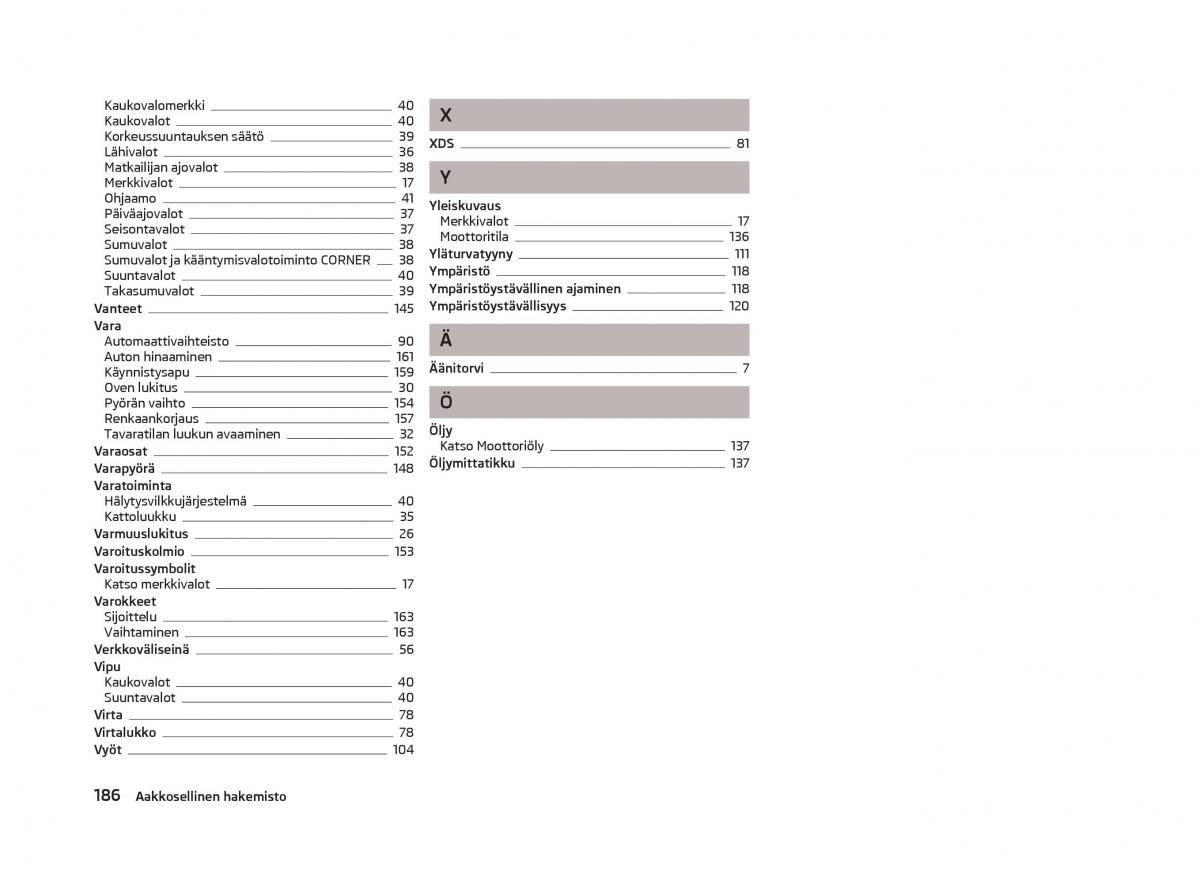 Kaukovalomerkki 40
Kaukovalot 40
Korkeussuuntauksen säätö 39
Lähivalot 36
Matkailijan ajovalot 38
Merkkivalot 17
Ohjaamo 41
Päiväajovalot 37
Seisontavalot 37
Sumuvalot 38
Sumuvalot ja kääntymisvalotoiminto CORNER 38
Suuntavalot 40
Takasumuvalot 39
Vanteet 145
Vara
Automaattivaihteisto 90
Auton hinaaminen 161
Käynnistysapu 159
Oven lukitus 30
Pyörän vaihto 154
Renkaankorjaus 157
Tavaratilan luukun avaaminen 32
Varaosat 152
Varapyörä 148
Varatoiminta
Hälytysvilkkujärjestelmä 40
Kattoluukku 35
Varmuuslukitus 26
Varoituskolmio 153
Varoitussymbolit
Katso merkkivalot 17
Varokkeet
Sijoittelu 163
Vaihtaminen 163
Verkkoväliseinä 56
Vipu
Kaukovalot 40
Suuntavalot 40
Virta 78
Virtalukko 78
Vyöt 104

X
XDS 81

Y
Yleiskuvaus
Merkkivalot 17
Moottoritila 136
Yläturvatyyny 111
Ympäristö 118
Ympäristöystävällinen ajaminen 118
Ympäristöystävällisyys 120

Ä
Äänitorvi 7

Ö
Öljy
Katso Moottoriöly 137
Öljymittatikku 137

186 Aakkosellinen hakemisto